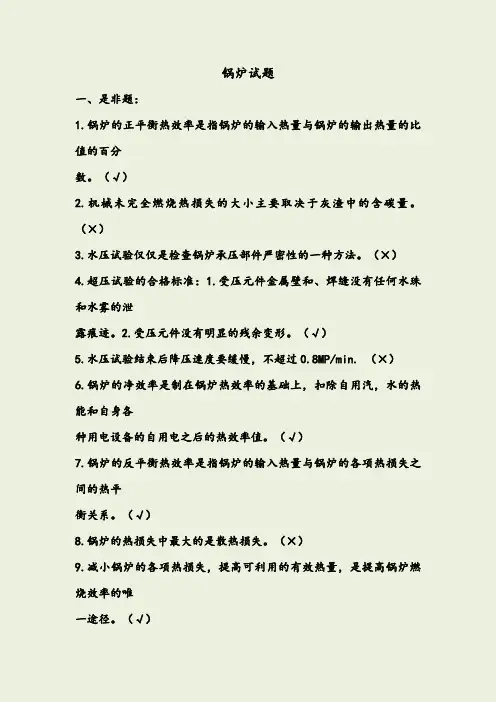 锅炉试题

一、是非题:

1.锅炉的正平衡热效率是指锅炉的输入热量与锅炉的输出热量的比值的百分数。(√)

2.机械未完全燃烧热损失的大小主要取决于灰渣中的含碳量。(×)

3.水压试验仅仅是检查锅炉承压部件严密性的一种方法。(×)

4.超压试验的合格标准:1.受压元件金属壁和、焊缝没有任何水珠和水雾的泄露痕迹。2.受压元件没有明显的残余变形。(√)

5.水压试验结束后降压速度要缓慢,不超过0.8MP/min.(×)

6.锅炉的净效率是制在锅炉热效率的基础上,扣除自用汽,水的热能和自身各种用电设备的自用电之后的热效率值。(√)

7.锅炉的反平衡热效率是指锅炉的输入热量与锅炉的各项热损失之间的热平衡关系。(√)

8.锅炉的热损失中最大的是散热损失。(×)

9.减小锅炉的各项热损失,提高可利用的有效热量,是提高锅炉燃烧效率的唯一途径。(√)